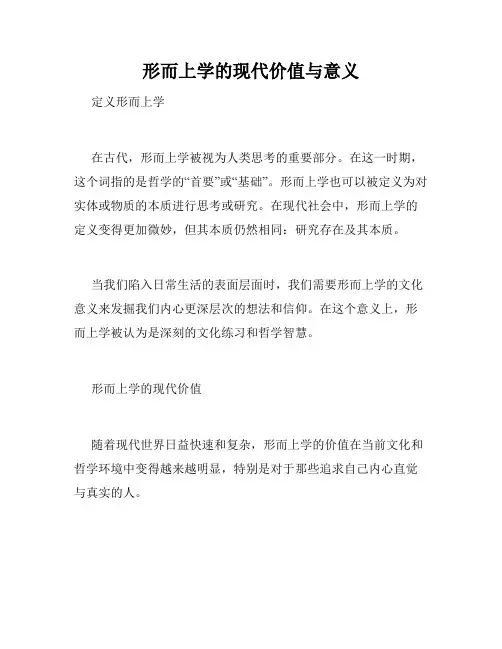 形而上学的现代价值与意义

定义形而上学

在古代，形而上学被视为人类思考的重要部分。在这一时期，这个词指的是哲学的“首要”或“基础”。形而上学也可以被定义为对实体或物质的本质进行思考或研究。在现代社会中，形而上学的定义变得更加微妙，但其本质仍然相同：研究存在及其本质。

当我们陷入日常生活的表面层面时，我们需要形而上学的文化意义来发掘我们内心更深层次的想法和信仰。在这个意义上，形而上学被认为是深刻的文化练习和哲学智慧。

形而上学的现代价值

随着现代世界日益快速和复杂，形而上学的价值在当前文化和哲学环境中变得越来越明显，特别是对于那些追求自己内心直觉与真实的人。